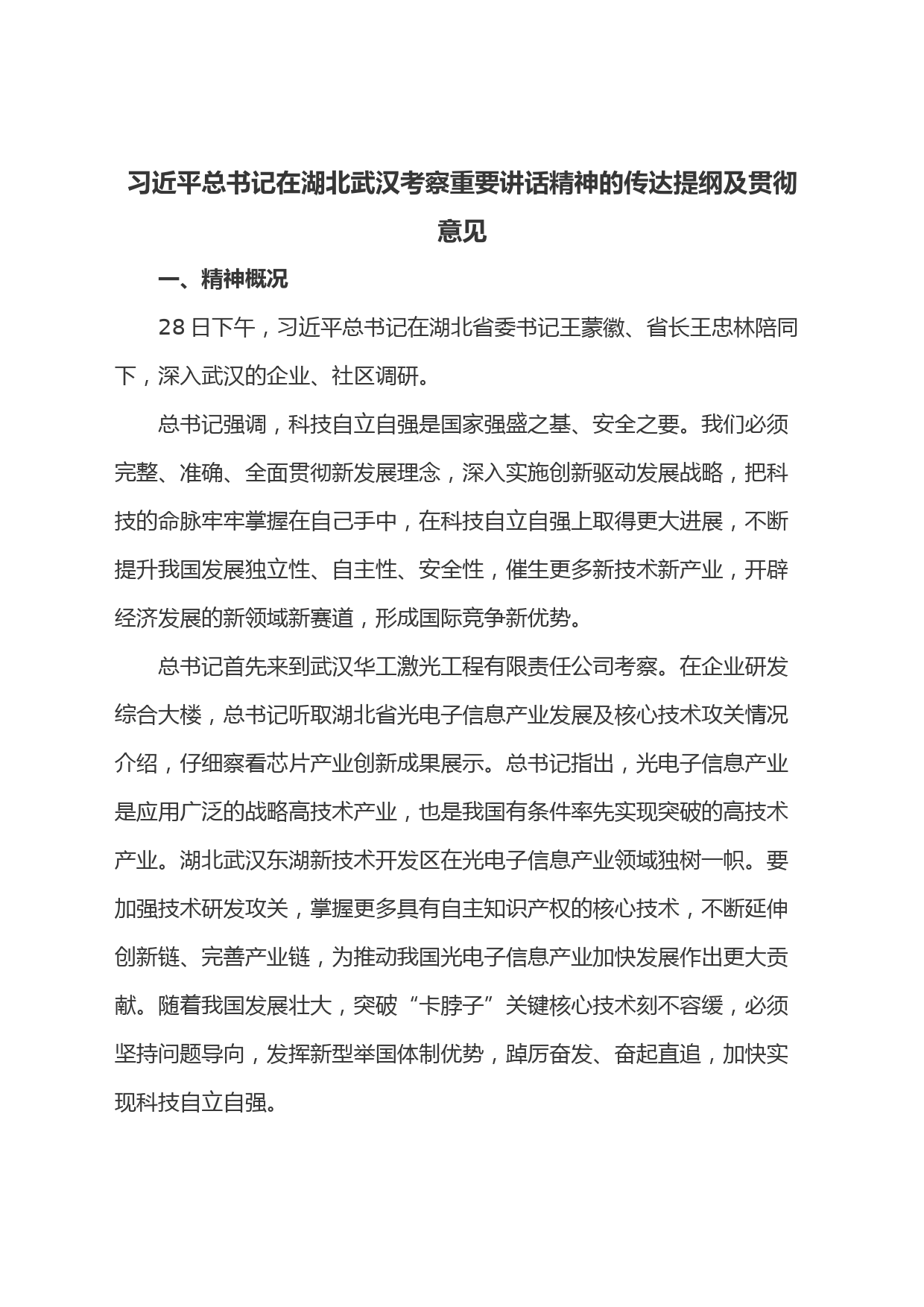 习近平总书记在湖北武汉考察重要讲话精神的传达提纲及贯彻意见

一、精神概况

28日下午，习近平总书记在湖北省委书记王蒙徽、省长王忠林陪同下，深入武汉的企业、社区调研。

总书记强调，科技自立自强是国家强盛之基、安全之要。我们必须完整、准确、全面贯彻新发展理念，深入实施创新驱动发展战略，把科技的命脉牢牢掌握在自己手中，在科技自立自强上取得更大进展，不断提升我国发展独立性、自主性、安全性，催生更多新技术新产业，开辟经济发展的新领域新赛道，形成国际竞争新优势。

总书记首先来到武汉华工激光工程有限责任公司考察。在企业研发综合大楼，总书记听取湖北省光电子信息产业发展及核心技术攻关情况介绍，仔细察看芯片产业创新成果展示。总书记指出，光电子信息产业是应用广泛的战略高技术产业，也是我国有条件率先实现突破的高技术产业。湖北武汉东湖新技术开发区在光电子信息产业领域独树一帜。要加强技术研发攻关，掌握更多具有自主知识产权的核心技术，不断延伸创新链、完善产业链，为推动我国光电子信息产业加快发展作出更大贡献。随着我国发展壮大，突破“卡脖子”关键核心技术刻不容缓，必须坚持问题导向，发挥新型举国体制优势，踔厉奋发、奋起直追，加快实现科技自立自强。